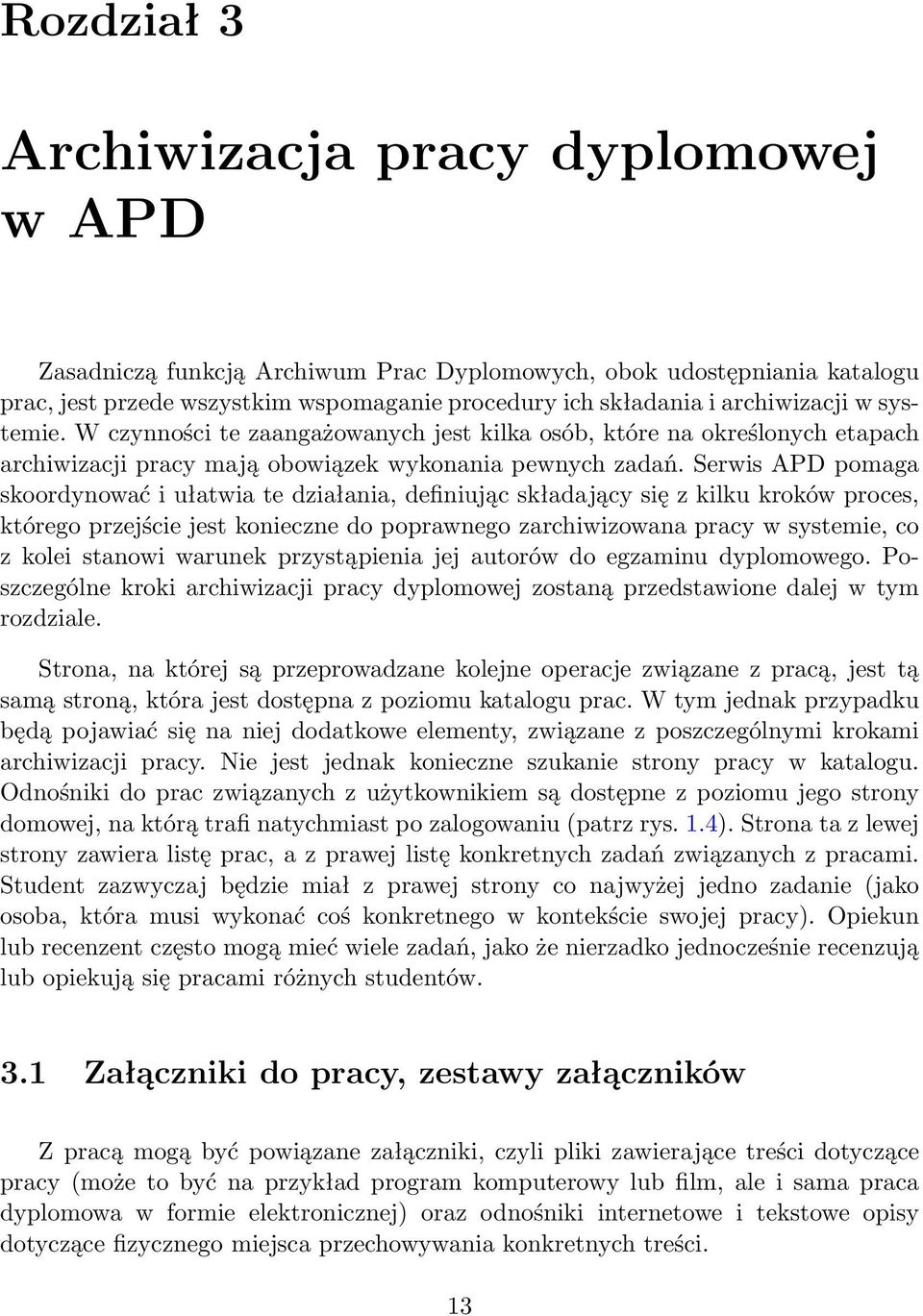 Rozdział 3

Archiwizacja pracy dyplomowej w APD

Zasadniczą funkcją Archiwum Prac Dyplomowych, obok udostępniania katalogu prac, jest przede wszystkim wspomaganie procedury ich składania i archiwizacji w systemie. W czynności te zaangażowanych jest kilka osób, które na określonych etapach archiwizacji pracy mają obowiązek wykonania pewnych zadań. Serwis APD pomaga skoordynować i ułatwia te działania, definiując składający się z kilku kroków proces, którego przejście jest konieczne do poprawnego zarchiwizowana pracy w systemie, co z kolei stanowi warunek przystąpienia jej autorów do egzaminu dyplomowego. Poszczególne kroki archiwizacji pracy dyplomowej zostaną przedstawione dalej w tym rozdziale.

Strona, na której są przeprowadzane kolejne operacje związane z pracą, jest tą samą stroną, która jest dostępna z poziomu katalogu prac. W tym jednak przypadku będą pojawiać się na niej dodatkowe elementy, związane z poszczególnymi krokami archiwizacji pracy. Nie jest jednak konieczne szukanie strony pracy w katalogu. Odnośniki do prac związanych z użytkownikiem są dostępne z poziomu jego strony domowej, na którą trafi natychmiast po zalogowaniu (patrz rys. 1.4). Strona ta z lewej strony zawiera listę prac, a z prawej listę konkretnych zadań związanych z pracami. Student zazwyczaj będzie miał z prawej strony co najwyżej jedno zadanie (jako osoba, która musi wykonać coś konkretnego w kontekście swojej pracy). Opiekun lub recenzent często mogą mieć wiele zadań, jako że nierzadko jednocześnie recenzują lub opiekują się pracami różnych studentów.

3.1 Załączniki do pracy, zestawy załączników

Z pracą mogą być powiązane załączniki, czyli pliki zawierające treści dotyczące pracy (może to być na przykład program komputerowy lub film, ale i sama praca dyplomowa w formie elektronicznej) oraz odnośniki internetowe i tekstowe opisy dotyczące fizycznego miejsca przechowywania konkretnych treści.

13